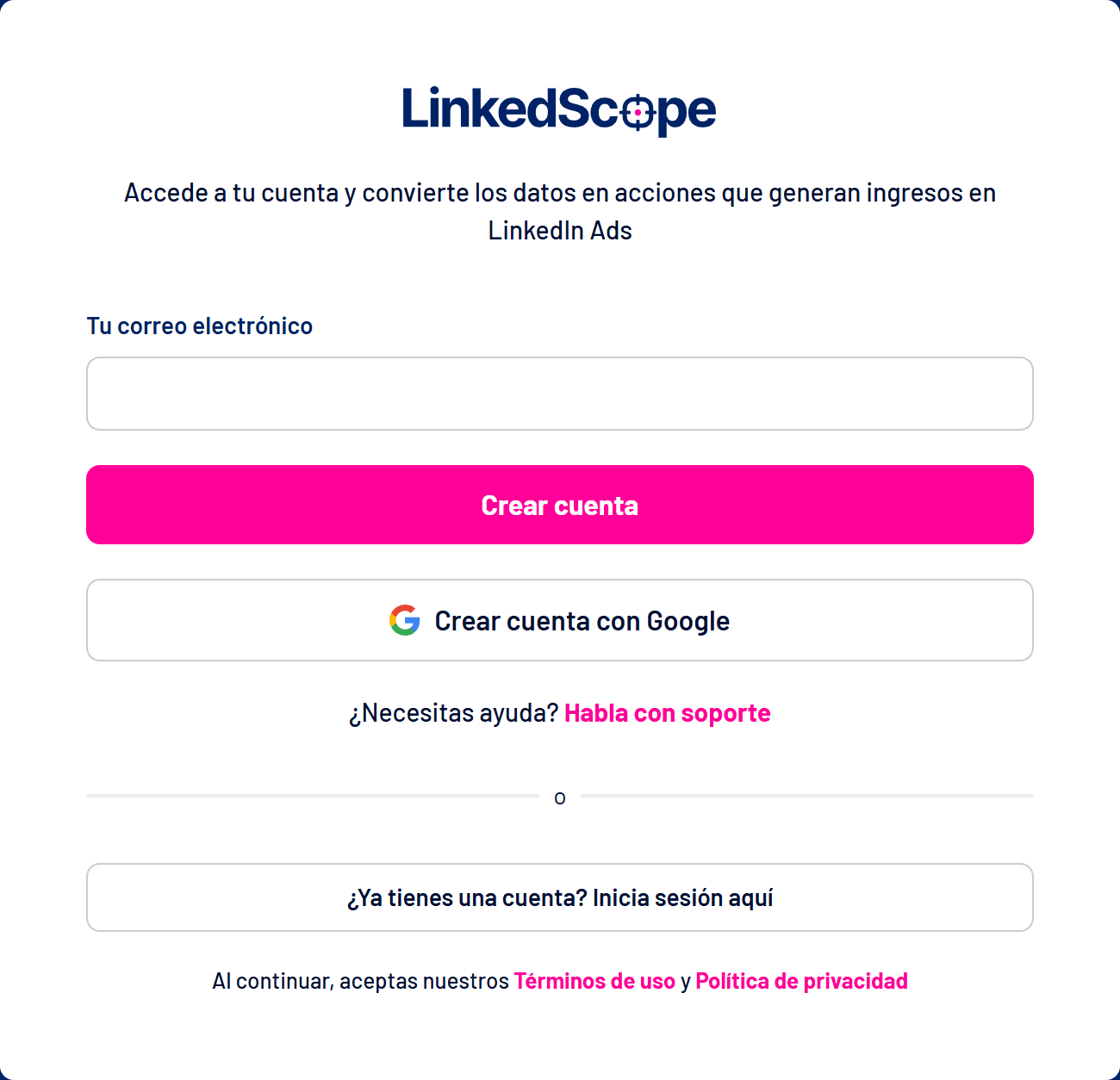 LinkedScope

Accede a tu cuenta y convierte los datos en acciones que generan ingresos en LinkedIn Ads

Tu correo electrónico

Crear cuenta

Crear cuenta con Google

¿Necesitas ayuda? Habla con soporte

o

¿Ya tienes una cuenta? Inicia sesión aquí

Al continuar, aceptas nuestros Términos de uso y Política de privacidad